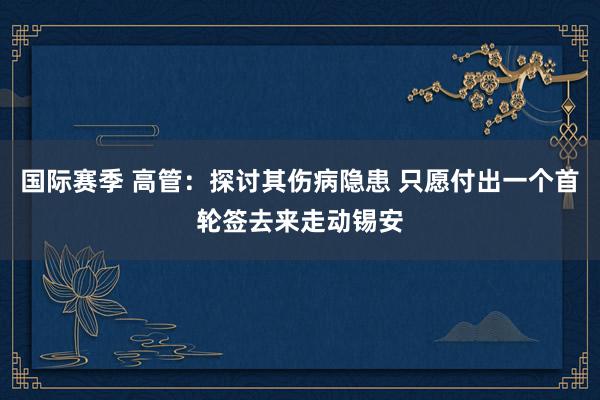 国际赛季 高管：探讨其伤病隐患 只愿付出一个首轮签去来走动锡安